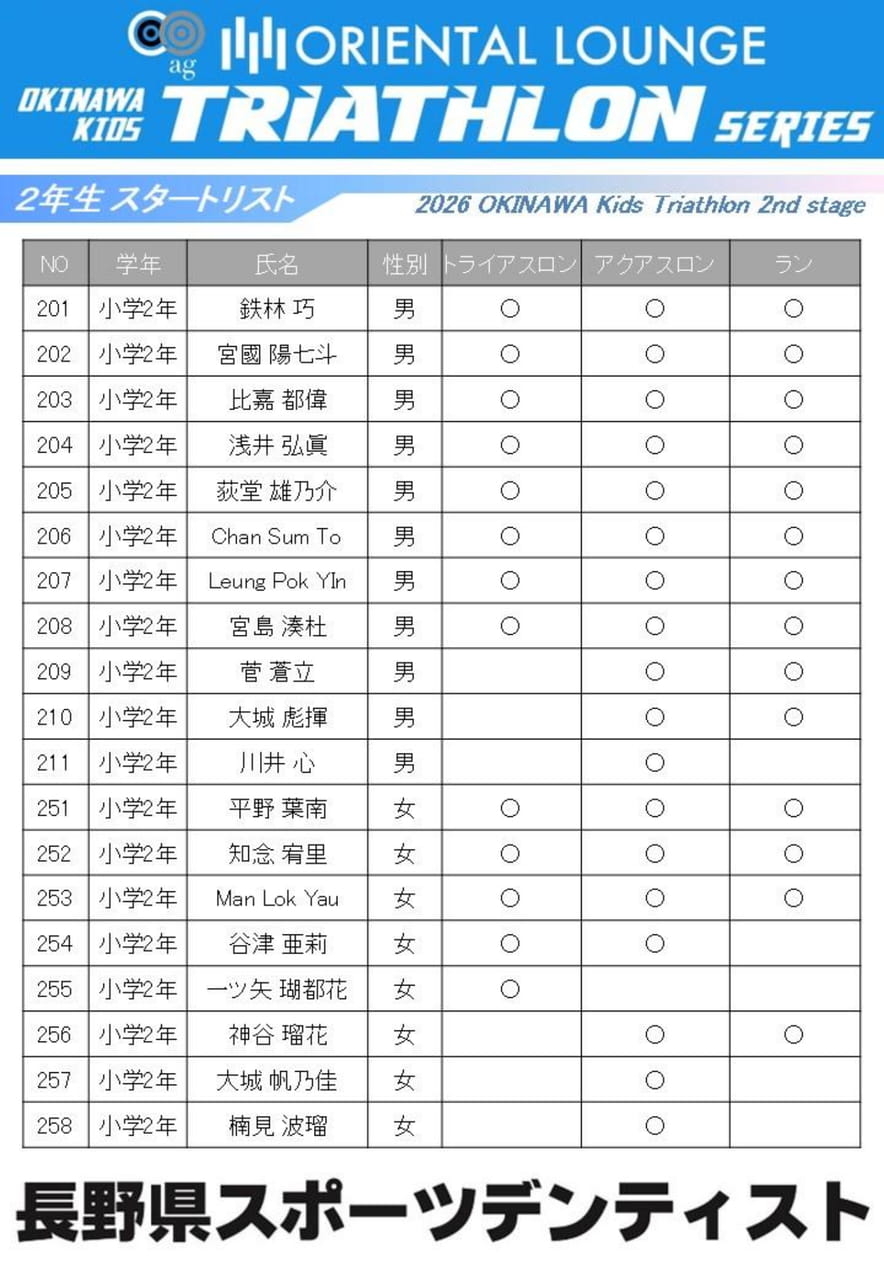 ag ORIENTAL LOUNGE

OKINAWA KIDS TRIATHLON SERIES

2年生 スタートリスト

2026 OKINAWA Kids Triathlon 2nd stage

| NO | 学年 | 氏名 | 性別 | トライアスロン | アクアスロン | ラン |
|---|---|---|---|---|---|---|
| 201 | 小学2年 | 鉄林 巧 | 男 | ○ | ○ | ○ |
| 202 | 小学2年 | 宮國 陽七斗 | 男 | ○ | ○ | ○ |
| 203 | 小学2年 | 比嘉 都偉 | 男 | ○ | ○ | ○ |
| 204 | 小学2年 | 浅井 弘眞 | 男 | ○ | ○ | ○ |
| 205 | 小学2年 | 荻堂 雄乃介 | 男 | ○ | ○ | ○ |
| 206 | 小学2年 | Chan Sum To | 男 | ○ | ○ | ○ |
| 207 | 小学2年 | Leung Pok YIn | 男 | ○ | ○ | ○ |
| 208 | 小学2年 | 宮島 湊杜 | 男 | ○ | ○ | ○ |
| 209 | 小学2年 | 菅 蒼立 | 男 |  | ○ | ○ |
| 210 | 小学2年 | 大城 彪揮 | 男 |  | ○ | ○ |
| 211 | 小学2年 | 川井 心 | 男 |  | ○ |  |
| 251 | 小学2年 | 平野 葉南 | 女 | ○ | ○ | ○ |
| 252 | 小学2年 | 知念 宥里 | 女 | ○ | ○ | ○ |
| 253 | 小学2年 | Man Lok Yau | 女 | ○ | ○ | ○ |
| 254 | 小学2年 | 谷津 亜莉 | 女 | ○ | ○ |  |
| 255 | 小学2年 | 一ツ矢 瑚都花 | 女 | ○ |  |  |
| 256 | 小学2年 | 神谷 瑠花 | 女 |  | ○ | ○ |
| 257 | 小学2年 | 大城 帆乃佳 | 女 |  | ○ |  |
| 258 | 小学2年 | 楠見 波瑠 | 女 |  | ○ |  |

長野県スポーツデンティスト